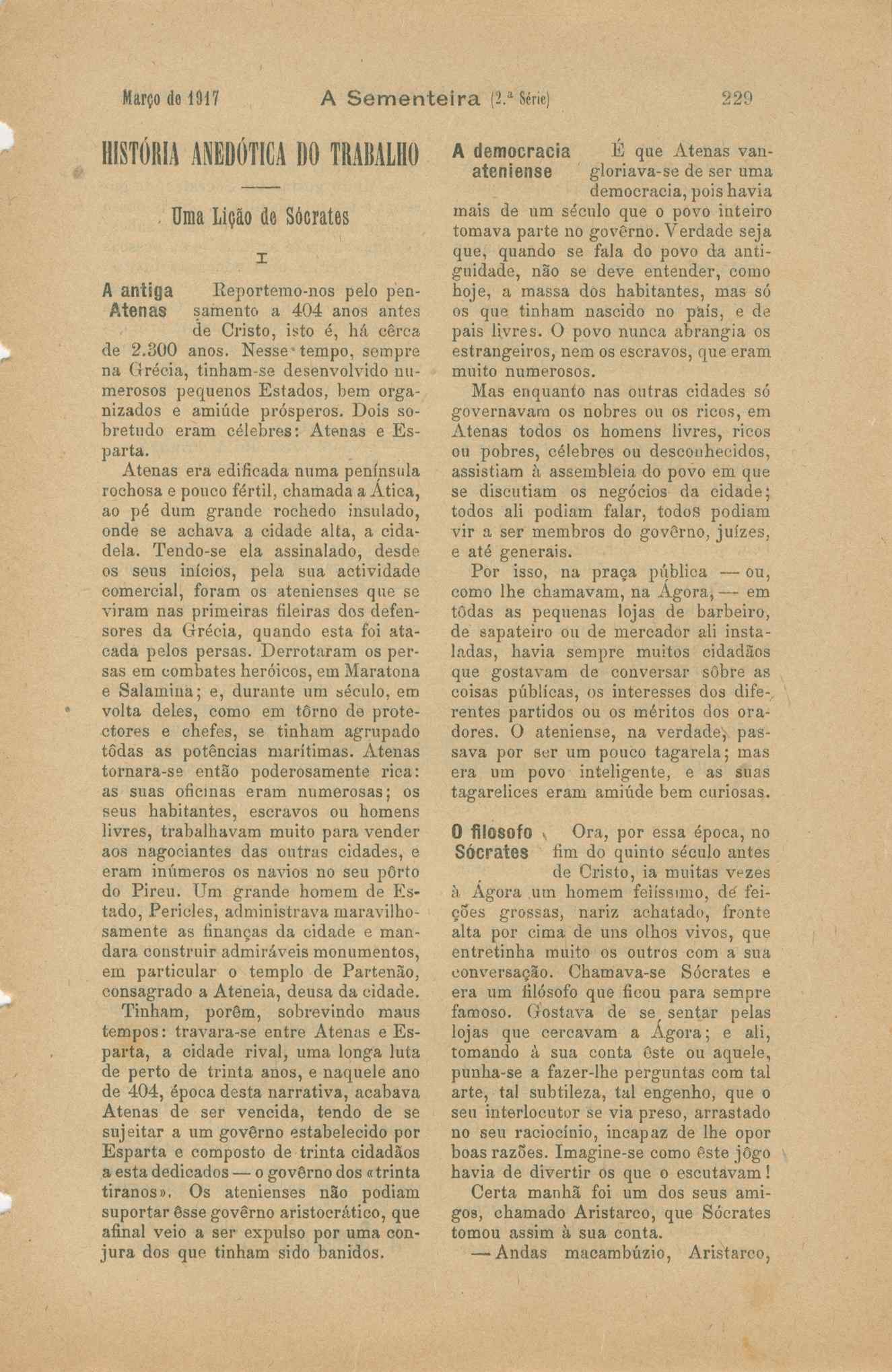 Março de 1917 A Sementeira (2.ª Série) 229

HISTÓRIA ANEDÓTICA DO TRABALHO

Uma Lição de Sócrates

I

A antiga Atenas Reportemo-nos pelo pensamento a 404 anos antes de Cristo, isto é, há cêrca de 2.300 anos. Nesse tempo, sempre na Grécia, tinham-se desenvolvido numerosos pequenos Estados, bem organizados e amiúde prósperos. Dois sobretudo eram célebres: Atenas e Esparta.

Atenas era edificada numa península rochosa e pouco fértil, chamada a Ática, ao pé dum grande rochedo insulado, onde se achava a cidade alta, a cidadela. Tendo-se ela assinalado, desde os seus inícios, pela sua actividade comercial, foram os atenienses que se viram nas primeiras fileiras dos defensores da Grécia, quando esta foi atacada pelos persas. Derrotaram os persas em combates heróicos, em Maratona e Salamina; e, durante um século, em volta deles, como em tôrno de protectores e chefes, se tinham agrupado tôdas as potências marítimas. Atenas tornara-se então poderosamente rica: as suas oficinas eram numerosas; os seus habitantes, escravos ou homens livres, trabalhavam muito para vender aos nagociantes das outras cidades, e eram inúmeros os navios no seu pôrto do Pireu. Um grande homem de Estado, Pericles, administrava maravilhosamente as finanças da cidade e mandara construir admiráveis monumentos, em particular o templo de Partenão, consagrado a Ateneia, deusa da cidade.

Tinham, porêm, sobrevindo maus tempos: travara-se entre Atenas e Esparta, a cidade rival, uma longa luta de perto de trinta anos, e naquele ano de 404, época desta narrativa, acabava Atenas de ser vencida, tendo de se sujeitar a um govêrno estabelecido por Esparta e composto de trinta cidadãos a esta dedicados — o govêrno dos «trinta tiranos». Os atenienses não podiam suportar êsse govêrno aristocrático, que afinal veio a ser expulso por uma conjura dos que tinham sido banidos.

A democracia ateniense É que Atenas vangloriava-se de ser uma democracia, pois havia mais de um século que o povo inteiro tomava parte no govêrno. Verdade seja que, quando se fala do povo da antiguidade, não se deve entender, como hoje, a massa dos habitantes, mas só os que tinham nascido no país, e de pais livres. O povo nunca abrangia os estrangeiros, nem os escravos, que eram muito numerosos.

Mas enquanto nas outras cidades só governavam os nobres ou os ricos, em Atenas todos os homens livres, ricos ou pobres, célebres ou desconhecidos, assistiam à assembleia do povo em que se discutiam os negócios da cidade; todos ali podiam falar, todos podiam vir a ser membros do govêrno, juízes, e até generais.

Por isso, na praça pública — ou, como lhe chamavam, na Ágora, — em tôdas as pequenas lojas de barbeiro, de sapateiro ou de mercador ali instaladas, havia sempre muitos cidadãos que gostavam de conversar sôbre as coisas públicas, os interesses dos diferentes partidos ou os méritos dos oradores. O ateniense, na verdade, passava por ser um pouco tagarela; mas era um povo inteligente, e as suas tagarelices eram amiúde bem curiosas.

O filosofo Sócrates Ora, por essa época, no fim do quinto século antes de Cristo, ia muitas vezes à Ágora um homem feiíssimo, de feições grossas, nariz achatado, fronte alta por cima de uns olhos vivos, que entretinha muito os outros com a sua conversação. Chamava-se Sócrates e era um filósofo que ficou para sempre famoso. Gostava de se sentar pelas lojas que cercavam a Ágora; e ali, tomando à sua conta êste ou aquele, punha-se a fazer-lhe perguntas com tal arte, tal subtileza, tal engenho, que o seu interlocutor se via preso, arrastado no seu raciocínio, incapaz de lhe opor boas razões. Imagine-se como êste jôgo havia de divertir os que o escutavam!

Certa manhã foi um dos seus amigos, chamado Aristarco, que Sócrates tomou assim à sua conta.

— Andas macambúzio, Aristarco,